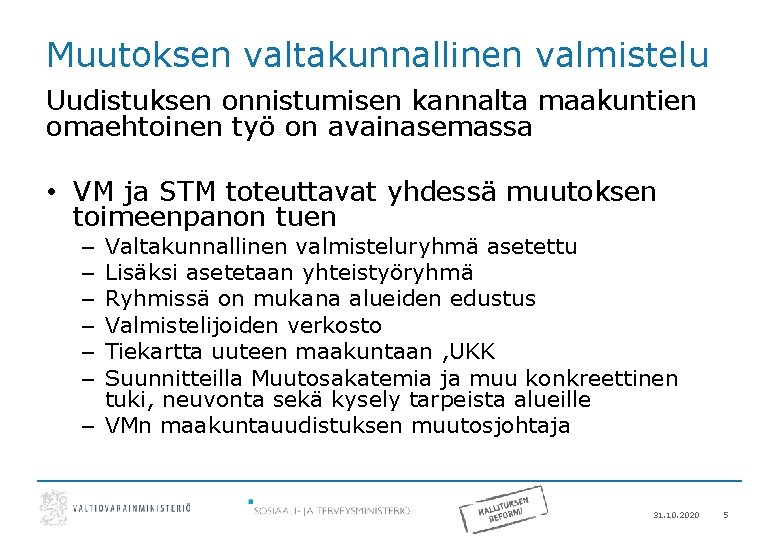 Muutoksen valtakunnallinen valmistelu

Uudistuksen onnistumisen kannalta maakuntien omaehtoinen työ on avainasemassa

• VM ja STM toteuttavat yhdessä muutoksen toimeenpanon tuen
– Valtakunnallinen valmisteluryhmä asetettu
– Lisäksi asetetaan yhteistyöryhmä
– Ryhmissä on mukana alueiden edustus
– Valmistelijoiden verkosto
– Tiekartta uuteen maakuntaan ,UKK
– Suunnitteilla Muutosakatemia ja muu konkreettinen tuki, neuvonta sekä kysely tarpeista alueille
– VMn maakuntauudistuksen muutosjohtaja

VALTIOVARAINMINISTERIÖ

SOSIAALI- JA TERVEYSMINISTERIÖ

HALLITUKSEN REFORMI

31.10.2020

5